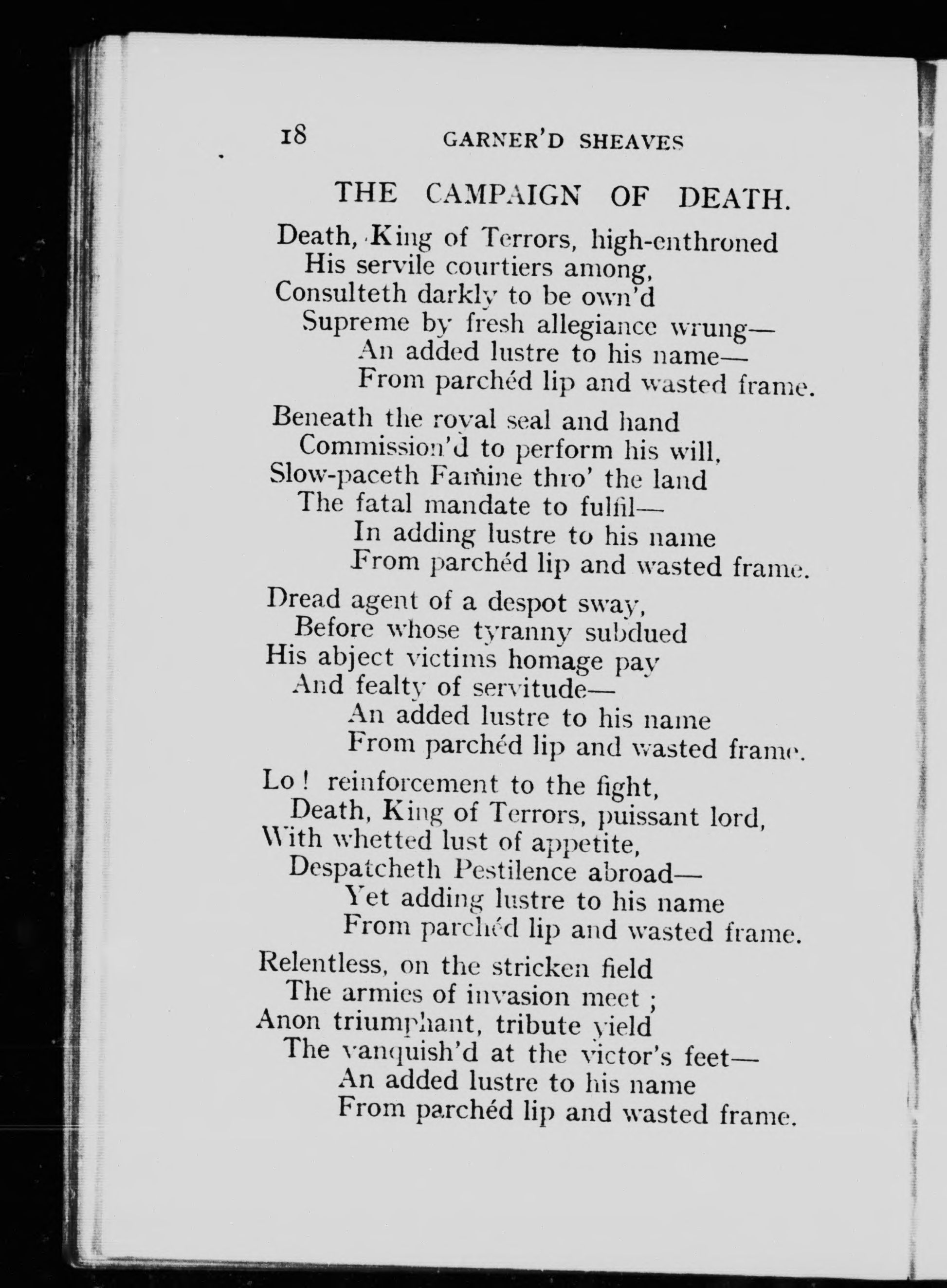 18 GARNER'D SHEAVES

THE CAMPAIGN OF DEATH.

Death, King of Terrors, high-enthroned
His servile courtiers among,
Consulteth darkly to be own'd
Supreme by fresh allegiance wrung—
An added lustre to his name—
From parchéd lip and wasted frame.

Beneath the royal seal and hand
Commission'd to perform his will,
Slow-paceth Famine thro' the land
The fatal mandate to fulfil—
In adding lustre to his name
From parchéd lip and wasted frame.

Dread agent of a despot sway,
Before whose tyranny subdued
His abject victims homage pay
And fealty of servitude—
An added lustre to his name
From parchéd lip and wasted frame.

Lo! reinforcement to the fight,
Death, King of Terrors, puissant lord,
With whetted lust of appetite,
Despatcheth Pestilence abroad—
Yet adding lustre to his name
From parchéd lip and wasted frame.

Relentless, on the stricken field
The armies of invasion meet;
Anon triumphant, tribute yield
The vanquish'd at the victor's feet—
An added lustre to his name
From parchéd lip and wasted frame.